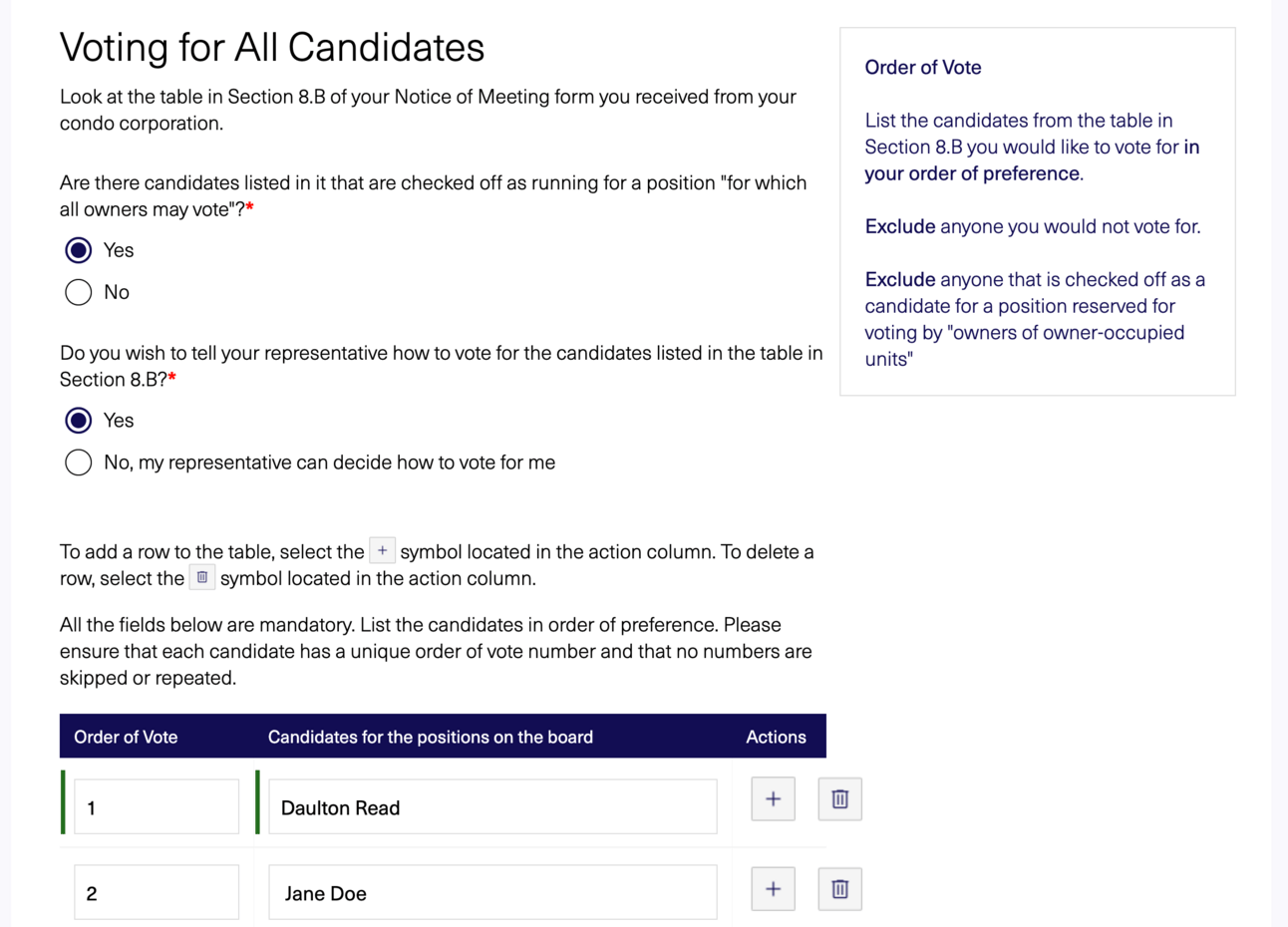 Voting for All Candidates

Look at the table in Section 8.B of your Notice of Meeting form you received from your condo corporation.

Are there candidates listed in it that are checked off as running for a position "for which all owners may vote"?*

Yes

No

Do you wish to tell your representative how to vote for the candidates listed in the table in Section 8.B?*

Yes

No, my representative can decide how to vote for me

To add a row to the table, select the + symbol located in the action column. To delete a row, select the symbol located in the action column.

All the fields below are mandatory. List the candidates in order of preference. Please ensure that each candidate has a unique order of vote number and that no numbers are skipped or repeated.

| Order of Vote | Candidates for the positions on the board | Actions |
|---|---|---|
| 1 | Daulton Read | + |
| 2 | Jane Doe | + |

Order of Vote

List the candidates from the table in Section 8.B you would like to vote for in your order of preference.

Exclude anyone you would not vote for.

Exclude anyone that is checked off as a candidate for a position reserved for voting by "owners of owner-occupied units"